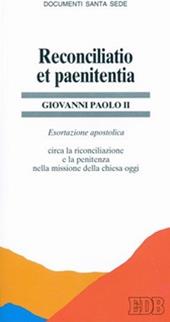 DOCUMENTI SANTA SEDE

Reconciliatio et paenitentia

GIOVANNI PAOLO II

Esortazione apostolica

circa la riconciliazione e la penitenza nella missione della chiesa oggi

EDB